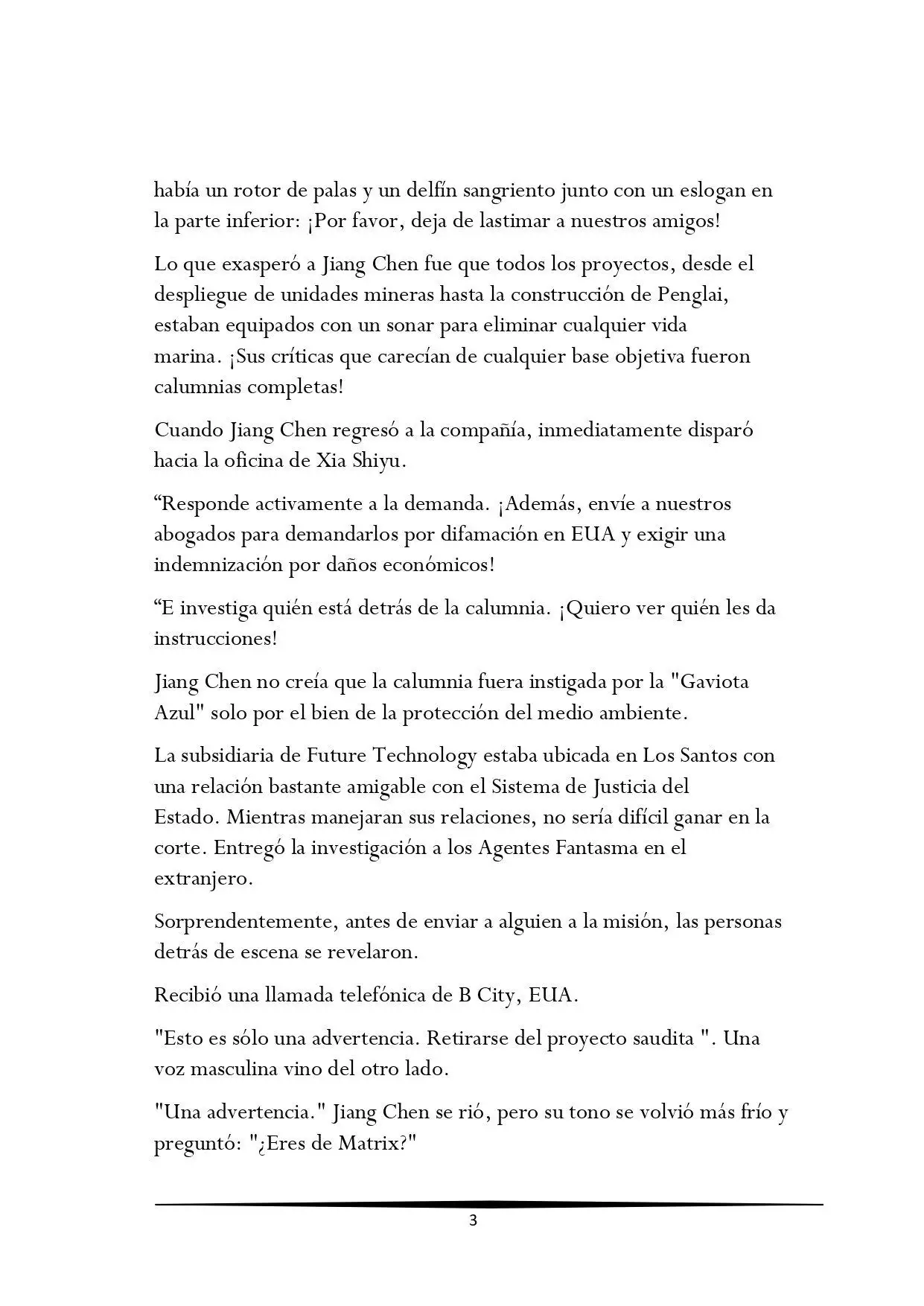 había un rotor de palas y un delfín sangriento junto con un eslogan en la parte inferior: ¡Por favor, deja de lastimar a nuestros amigos!

Lo que exasperó a Jiang Chen fue que todos los proyectos, desde el despliegue de unidades mineras hasta la construcción de Penglai, estaban equipados con un sonar para eliminar cualquier vida marina. ¡Sus críticas que carecían de cualquier base objetiva fueron calumnias completas!

Cuando Jiang Chen regresó a la compañía, inmediatamente disparó hacia la oficina de Xia Shiyu.

“Responde activamente a la demanda. ¡Además, envíe a nuestros abogados para demandarlos por difamación en EUA y exigir una indemnización por daños económicos!

“E investiga quién está detrás de la calumnia. ¡Quiero ver quién les da instrucciones!

Jiang Chen no creía que la calumnia fuera instigada por la "Gaviota Azul" solo por el bien de la protección del medio ambiente.

La subsidiaria de Future Technology estaba ubicada en Los Santos con una relación bastante amigable con el Sistema de Justicia del Estado. Mientras manejaran sus relaciones, no sería difícil ganar en la corte. Entregó la investigación a los Agentes Fantasma en el extranjero.

Sorprendentemente, antes de enviar a alguien a la misión, las personas detrás de escena se revelaron.

Recibió una llamada telefónica de B City, EUA.

"Esto es sólo una advertencia. Retirarse del proyecto saudita ". Una voz masculina vino del otro lado.

"Una advertencia." Jiang Chen se rió, pero su tono se volvió más frío y preguntó: "¿Eres de Matrix?"

3